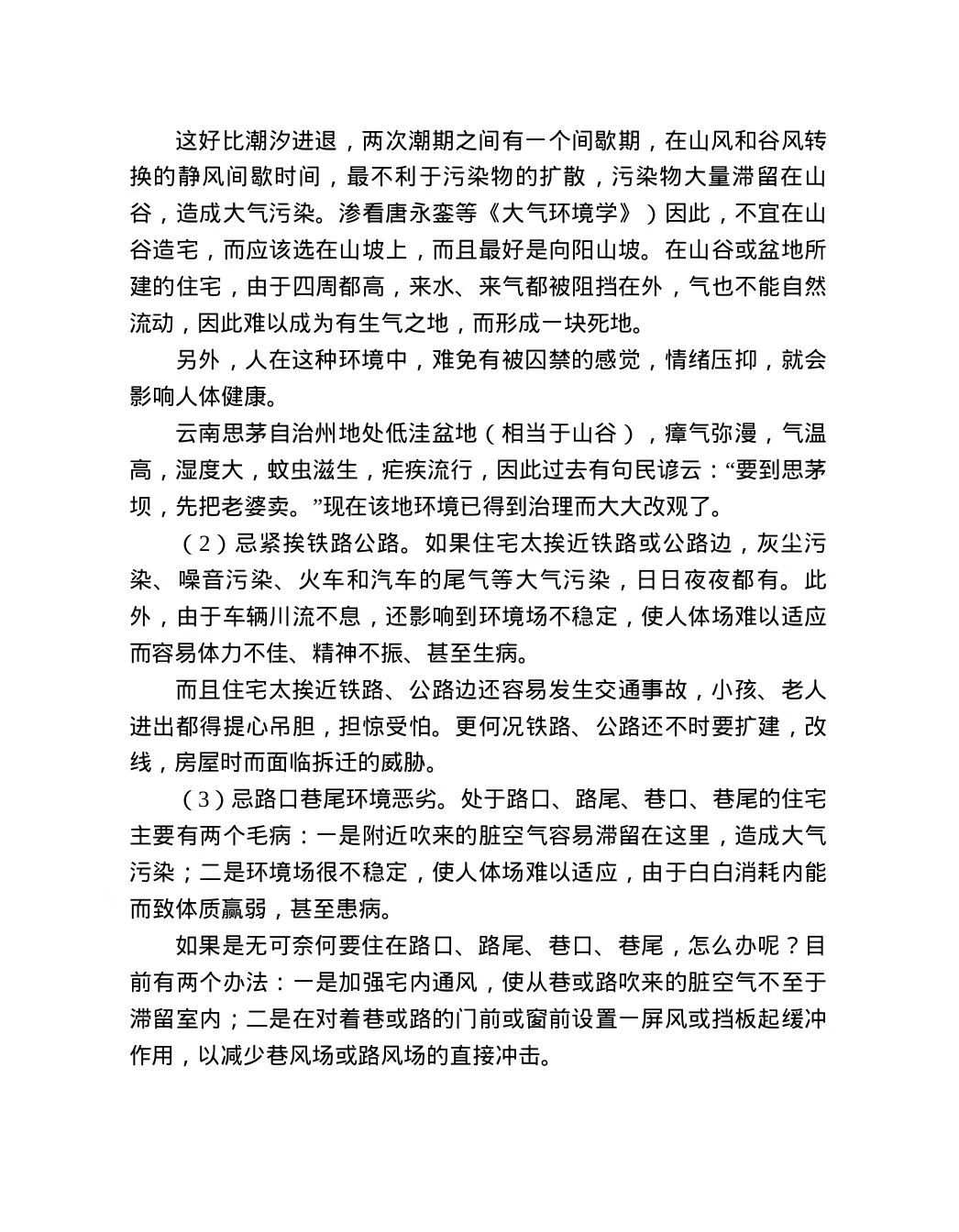 这好比潮汐进退，两次潮期之间有一个间歇期，在山风和谷风转换的静风间歇时间，最不利于污染物的扩散，污染物大量滞留在山谷，造成大气污染。渗看唐永銮等《大气环境学》）因此，不宜在山谷造宅，而应该选在山坡上，而且最好是向阳山坡。在山谷或盆地所建的住宅，由于四周都高，来水、来气都被阻挡在外，气也不能自然流动，因此难以成为有生气之地，而形成一块死地。

另外，人在这种环境中，难免有被囚禁的感觉，情绪压抑，就会影响人体健康。

云南思茅自治州地处低洼盆地（相当于山谷），瘴气弥漫，气温高，湿度大，蚊虫滋生，疟疾流行，因此过去有句民谚云：“要到思茅坝，先把老婆卖。”现在该地环境已得到治理而大大改观了。

（2）忌紧挨铁路公路。如果住宅太挨近铁路或公路边，灰尘污染、噪音污染、火车和汽车的尾气等大气污染，日日夜夜都有。此外，由于车辆川流不息，还影响到环境场不稳定，使人体场难以适应而容易体力不佳、精神不振、甚至生病。

而且住宅太挨近铁路、公路边还容易发生交通事故，小孩、老人进出都得提心吊胆，担惊受怕。更何况铁路、公路还不时要扩建，改线，房屋时而面临拆迁的威胁。

（3）忌路口巷尾环境恶劣。处于路口、路尾、巷口、巷尾的住宅主要有两个毛病：一是附近吹来的脏空气容易滞留在这里，造成大气污染；二是环境场很不稳定，使人体场难以适应，由于白白消耗内能而致体质羸弱，甚至患病。

如果是无可奈何要住在路口、路尾、巷口、巷尾，怎么办呢？目前有两个办法：一是加强宅内通风，使从巷或路吹来的脏空气不至于滞留室内；二是在对着巷或路的门前或窗前设置一屏风或挡板起缓冲作用，以减少巷风场或路风场的直接冲击。